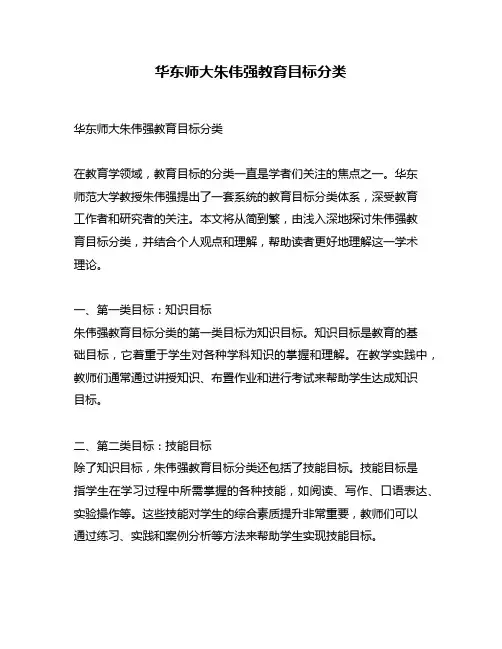 华东师大朱伟强教育目标分类

华东师大朱伟强教育目标分类

在教育学领域，教育目标的分类一直是学者们关注的焦点之一。华东师范大学教授朱伟强提出了一套系统的教育目标分类体系，深受教育工作者和研究者的关注。本文将从简到繁，由浅入深地探讨朱伟强教育目标分类，并结合个人观点和理解，帮助读者更好地理解这一学术理论。

一、第一类目标：知识目标
朱伟强教育目标分类的第一类目标为知识目标。知识目标是教育的基础目标，它着重于学生对各种学科知识的掌握和理解。在教学实践中，教师们通常通过讲授知识、布置作业和进行考试来帮助学生达成知识目标。

二、第二类目标：技能目标
除了知识目标，朱伟强教育目标分类还包括了技能目标。技能目标是指学生在学习过程中所需掌握的各种技能，如阅读、写作、口语表达、实验操作等。这些技能对学生的综合素质提升非常重要，教师们可以通过练习、实践和案例分析等方法来帮助学生实现技能目标。